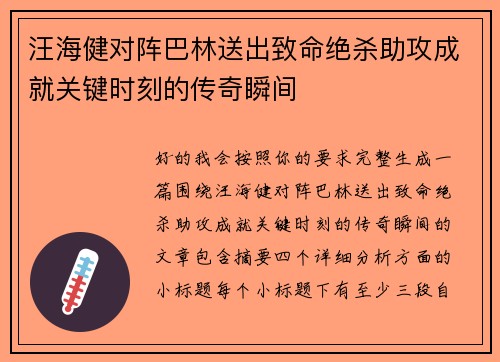 汪海健对阵巴林送出致命绝杀助攻成就关键时刻的传奇瞬间

好的我会按照你的要求完整生成一篇围绕汪海健对阵巴林送出致命绝杀助攻成就关键时刻的传奇瞬间的文章包含摘要四个详细分析方面的小标题每个小标题下有至少三段自